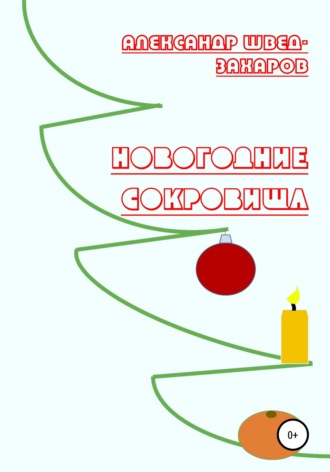 АЛЕКСАНДР ШВЕД-ЗАХАРОВ

НОВОГОДНИЕ СОКРОВИЩА

0+